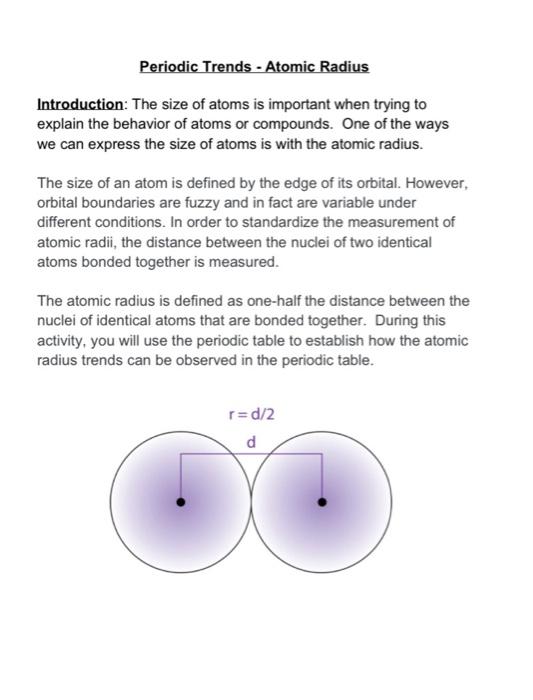 Periodic Trends - Atomic Radius

Introduction: The size of atoms is important when trying to explain the behavior of atoms or compounds. One of the ways we can express the size of atoms is with the atomic radius.

The size of an atom is defined by the edge of its orbital. However, orbital boundaries are fuzzy and in fact are variable under different conditions. In order to standardize the measurement of atomic radii, the distance between the nuclei of two identical atoms bonded together is measured.

The atomic radius is defined as one-half the distance between the nuclei of identical atoms that are bonded together. During this activity, you will use the periodic table to establish how the atomic radius trends can be observed in the periodic table.

$r = d/2$

d